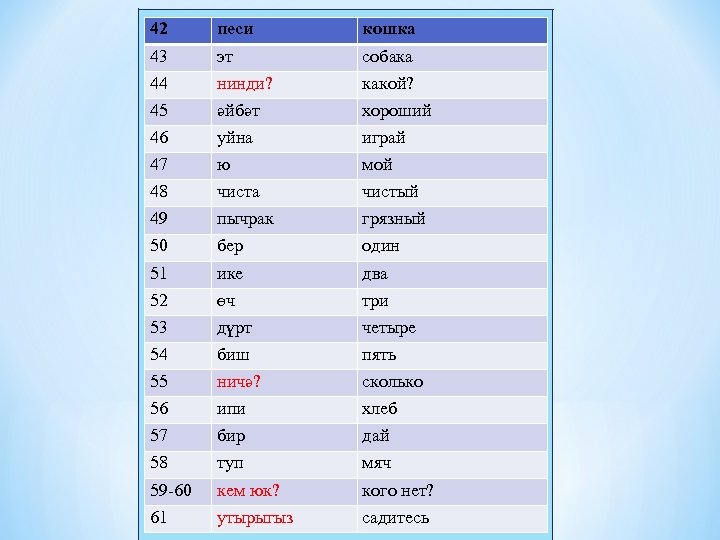 | 42 | песи | кошка |
|---|---|---|
| 43 | эт | собака |
| 44 | нинди? | какой? |
| 45 | әйбәт | хороший |
| 46 | уйна | играй |
| 47 | ю | мой |
| 48 | чиста | чистый |
| 49 | пычрак | грязный |
| 50 | бер | один |
| 51 | ике | два |
| 52 | өч | три |
| 53 | дүрт | четыре |
| 54 | биш | пять |
| 55 | ничә? | сколько |
| 56 | ипи | хлеб |
| 57 | бир | дай |
| 58 | туп | мяч |
| 59-60 | кем юк? | кого нет? |
| 61 | утырыгыз | садитесь |